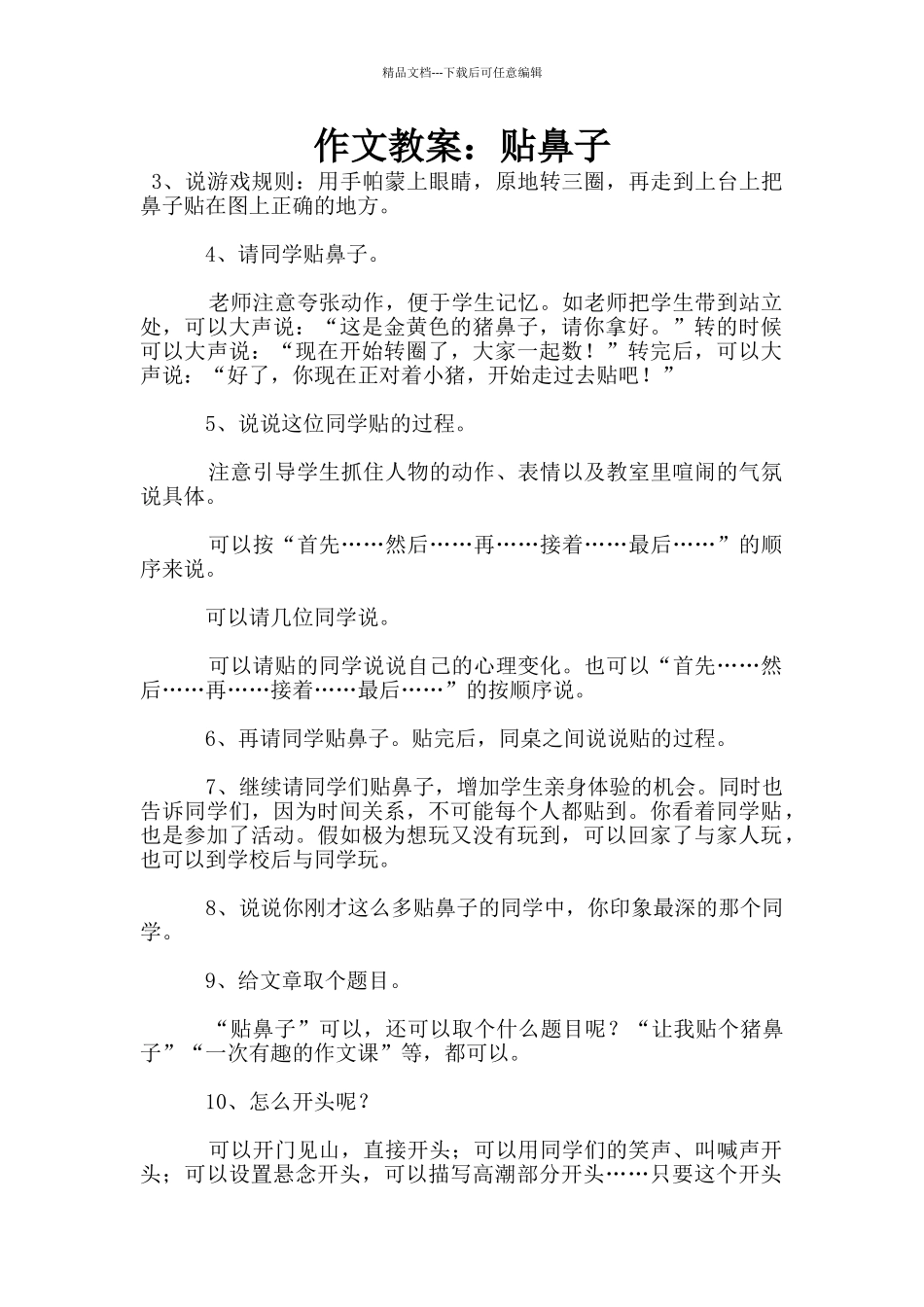 精品文档---下载后可任意编辑

作文教案：贴鼻子

3、说游戏规则：用手帕蒙上眼睛，原地转三圈，再走到上台上把鼻子贴在图上正确的地方。

4、请同学贴鼻子。

老师注意夸张动作，便于学生记忆。如老师把学生带到站立处，可以大声说：“这是金黄色的猪鼻子，请你拿好。”转的时候可以大声说：“现在开始转圈了，大家一起数！”转完后，可以大声说：“好了，你现在正对着小猪，开始走过去贴吧！”

5、说说这位同学贴的过程。

注意引导学生抓住人物的动作、表情以及教室里喧闹的气氛说具体。

可以按“首先……然后……再……接着……最后……”的顺序来说。

可以请几位同学说。

可以请贴的同学说说自己的心理变化。也可以“首先……然后……再……接着……最后……”的按顺序说。

6、再请同学贴鼻子。贴完后，同桌之间说说贴的过程。

7、继续请同学们贴鼻子，增加学生亲身体验的机会。同时也告诉同学们，因为时间关系，不可能每个人都贴到。你看着同学贴，也是参加了活动。假如极为想玩又没有玩到，可以回家了与家人玩，也可以到学校后与同学玩。

8、说说你刚才这么多贴鼻子的同学中，你印象最深的那个同学。

9、给文章取个题目。

“贴鼻子”可以，还可以取个什么题目呢？“让我贴个猪鼻子”“一次有趣的作文课”等，都可以。

10、怎么开头呢？

可以开门见山，直接开头；可以用同学们的笑声、叫喊声开头；可以设置悬念开头，可以描写高潮部分开头……只要这个开头